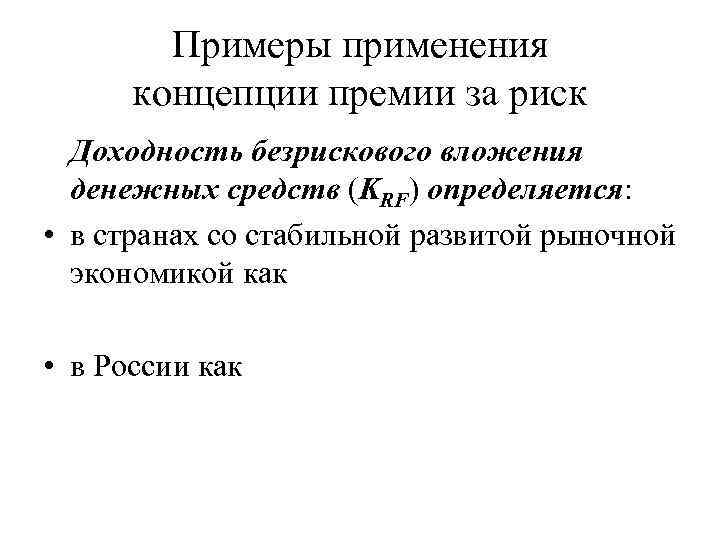 Примеры применения
концепции премии за риск

Доходность безрискового вложения денежных средств ($K_{RF}$) определяется:

• в странах со стабильной развитой рыночной экономикой как

• в России как